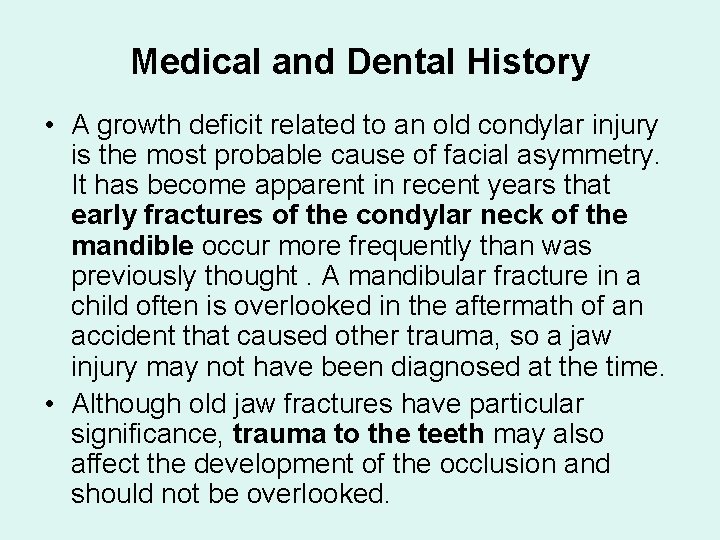 Medical and Dental History

• A growth deficit related to an old condylar injury is the most probable cause of facial asymmetry. It has become apparent in recent years that early fractures of the condylar neck of the mandible occur more frequently than was previously thought . A mandibular fracture in a child often is overlooked in the aftermath of an accident that caused other trauma, so a jaw injury may not have been diagnosed at the time.

• Although old jaw fractures have particular significance, trauma to the teeth may also affect the development of the occlusion and should not be overlooked.